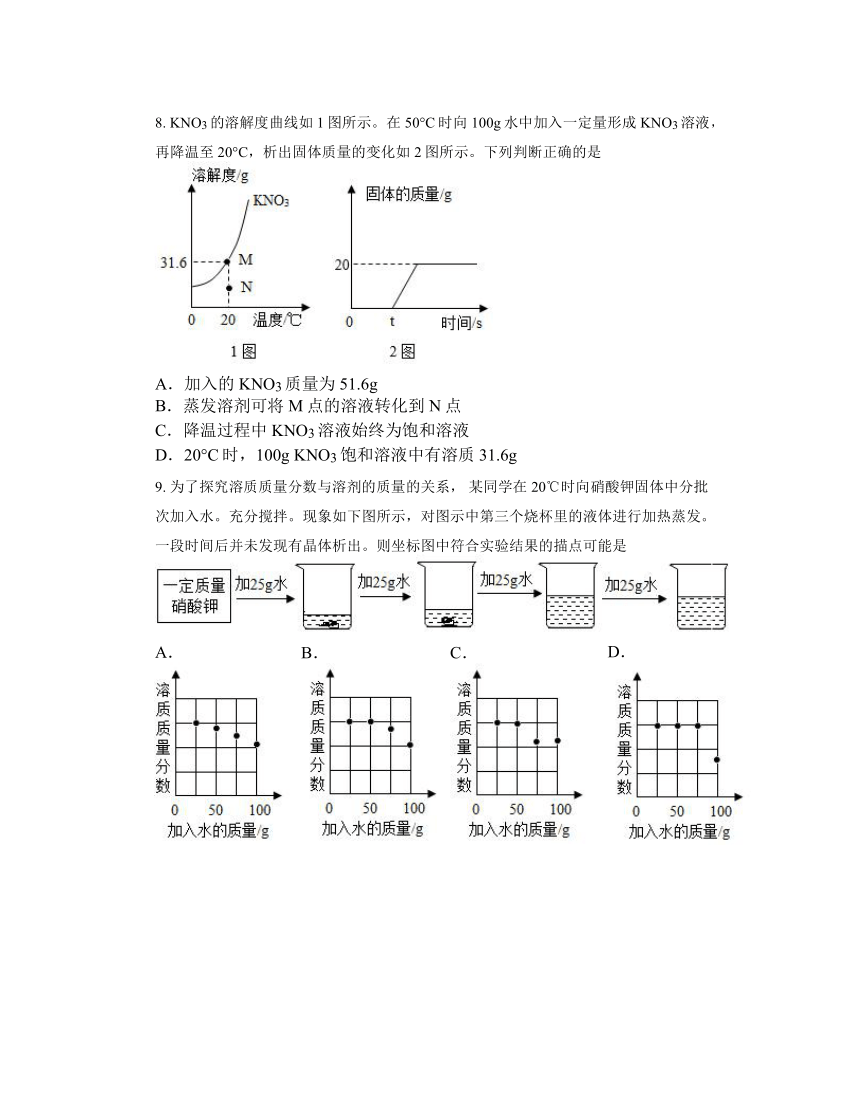 8. $KNO_3$ 的溶解度曲线如 1 图所示。在 50°C 时向 100g 水中加入一定量形成 $KNO_3$ 溶液，再降温至 20°C，析出固体质量的变化如 2 图所示。下列判断正确的是

溶解度/g
$KNO_3$
31.6
M
N
0
20
温度/℃
1 图

固体的质量/g
20
0
t
时间/s
2 图

A．加入的 $KNO_3$ 质量为 51.6g
B．蒸发溶剂可将 M 点的溶液转化到 N 点
C．降温过程中 $KNO_3$ 溶液始终为饱和溶液
D．20°C 时，100g $KNO_3$ 饱和溶液中有溶质 31.6g

9. 为了探究溶质质量分数与溶剂的质量的关系，某同学在 20℃时向硝酸钾固体中分批次加入水。充分搅拌。现象如下图所示，对图示中第三个烧杯里的液体进行加热蒸发。一段时间后并未发现有晶体析出。则坐标图中符合实验结果的描点可能是

一定质量硝酸钾
加25g水
加25g水
加25g水
加25g水

A.
溶质质量分数
0 50 100
加入水的质量/g

B.
溶质质量分数
0 50 100
加入水的质量/g

C.
溶质质量分数
0 50 100
加入水的质量/g

D.
溶质质量分数
0 50 100
加入水的质量/g